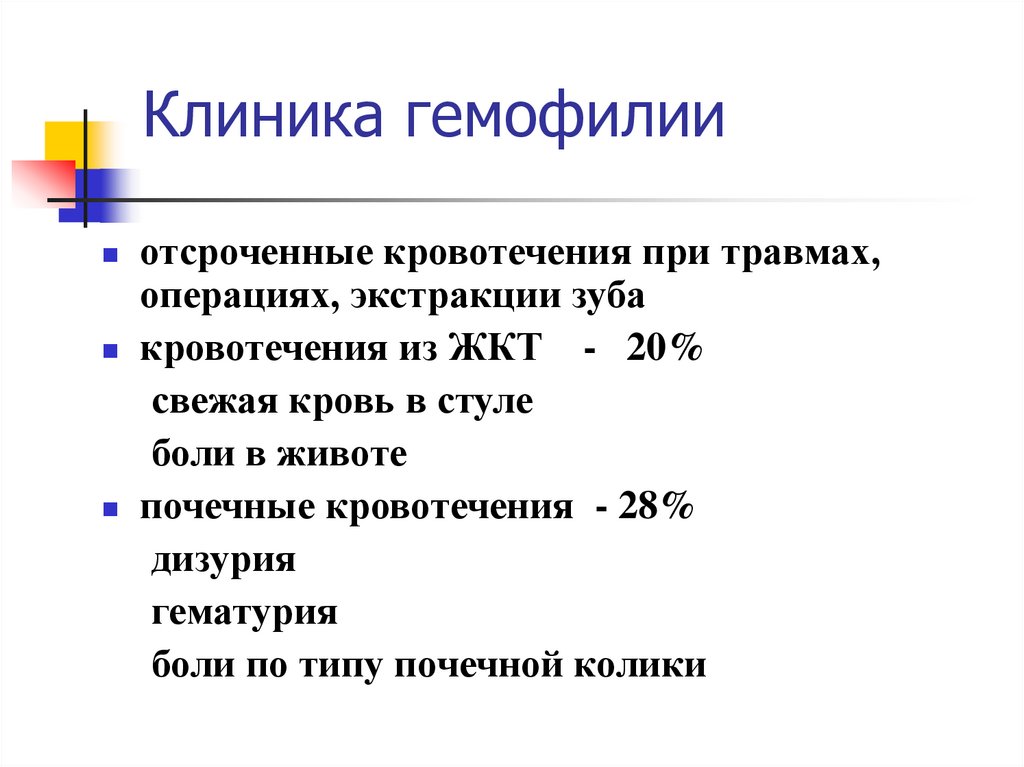 Клиника гемофилии

• отсроченные кровотечения при травмах, операциях, экстракции зуба

• кровотечения из ЖКТ - 20%

свежая кровь в стуле

боли в животе

• почечные кровотечения - 28%

дизурия

гематурия

боли по типу почечной колики